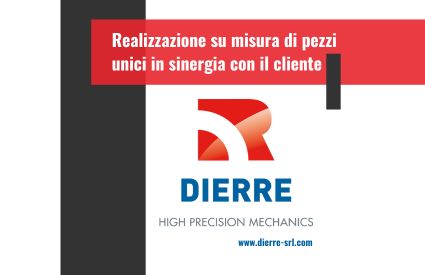 Realizzazione su misura di pezzi unici in sinergia con il cliente

DIERRE

HIGH PRECISION MECHANICS

www.dierre-srl.com